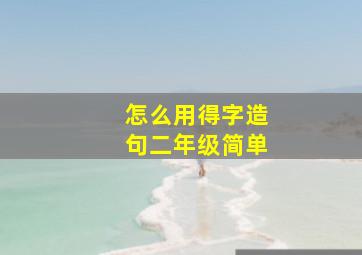 怎么用得字造句二年级简单